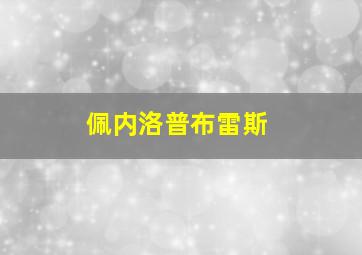 佩内洛普布雷斯